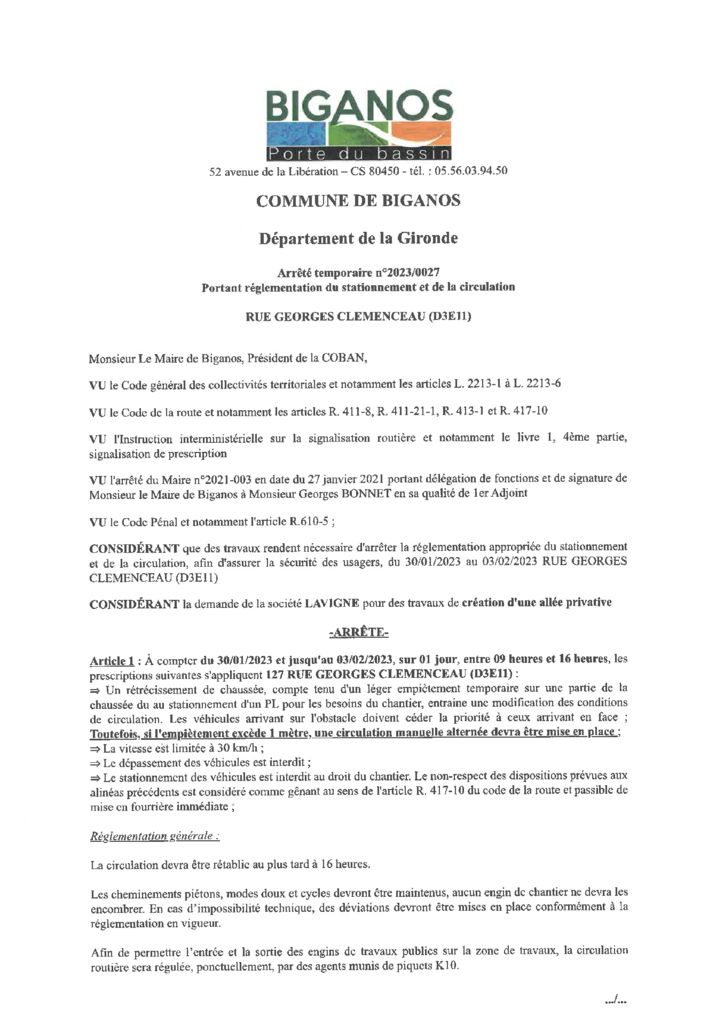 BIGANOS
Porte du bassin
52 avenue de la Libération – CS 80450 - tél. : 05.56.03.94.50

COMMUNE DE BIGANOS

Département de la Gironde

Arrêté temporaire n°2023/0027
Portant réglementation du stationnement et de la circulation

RUE GEORGES CLEMENCEAU (D3E11)

Monsieur Le Maire de Biganos, Président de la COBAN,

VU le Code général des collectivités territoriales et notamment les articles L. 2213-1 à L. 2213-6

VU le Code de la route et notamment les articles R. 411-8, R. 411-21-1, R. 413-1 et R. 417-10

VU l'Instruction interministérielle sur la signalisation routière et notamment le livre 1, 4ème partie, signalisation de prescription

VU l'arrêté du Maire n°2021-003 en date du 27 janvier 2021 portant délégation de fonctions et de signature de Monsieur le Maire de Biganos à Monsieur Georges BONNET en sa qualité de 1er Adjoint

VU le Code Pénal et notamment l'article R.610-5 ;

CONSIDÉRANT que des travaux rendent nécessaire d'arrêter la réglementation appropriée du stationnement et de la circulation, afin d'assurer la sécurité des usagers, du 30/01/2023 au 03/02/2023 RUE GEORGES CLEMENCEAU (D3E11)

CONSIDÉRANT la demande de la société LAVIGNE pour des travaux de création d'une allée privative

-ARRÊTE-

Article 1 : À compter du 30/01/2023 et jusqu'au 03/02/2023, sur 01 jour, entre 09 heures et 16 heures, les prescriptions suivantes s'appliquent 127 RUE GEORGES CLEMENCEAU (D3E11) :
⇒ Un rétrécissement de chaussée, compte tenu d'un léger empiètement temporaire sur une partie de la chaussée du au stationnement d'un PL pour les besoins du chantier, entraine une modification des conditions de circulation. Les véhicules arrivant sur l'obstacle doivent céder la priorité à ceux arrivant en face ; Toutefois, si l'empiètement excède 1 mètre, une circulation manuelle alternée devra être mise en place ;
⇒ La vitesse est limitée à 30 km/h ;
⇒ Le dépassement des véhicules est interdit ;
⇒ Le stationnement des véhicules est interdit au droit du chantier. Le non-respect des dispositions prévues aux alinéas précédents est considéré comme gênant au sens de l'article R. 417-10 du code de la route et passible de mise en fourrière immédiate ;

Réglementation générale :

La circulation devra être rétablie au plus tard à 16 heures.

Les cheminements piétons, modes doux et cycles devront être maintenus, aucun engin de chantier ne devra les encombrer. En cas d'impossibilité technique, des déviations devront être mises en place conformément à la réglementation en vigueur.

Afin de permettre l'entrée et la sortie des engins de travaux publics sur la zone de travaux, la circulation routière sera régulée, ponctuellement, par des agents munis de piquets K10.

.../...